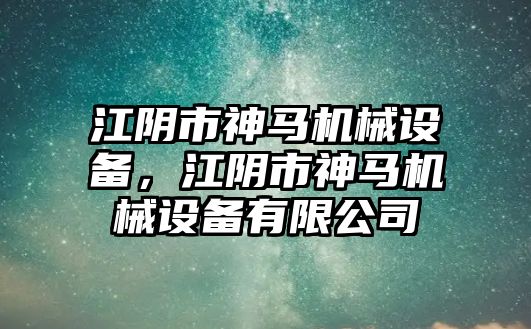 江阴市神马机械设备，江阴市神马机械设备有限公司